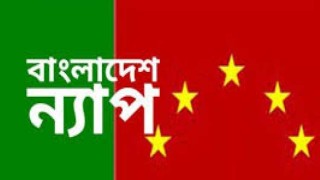 বাংলাদেশ
ন্যাপ